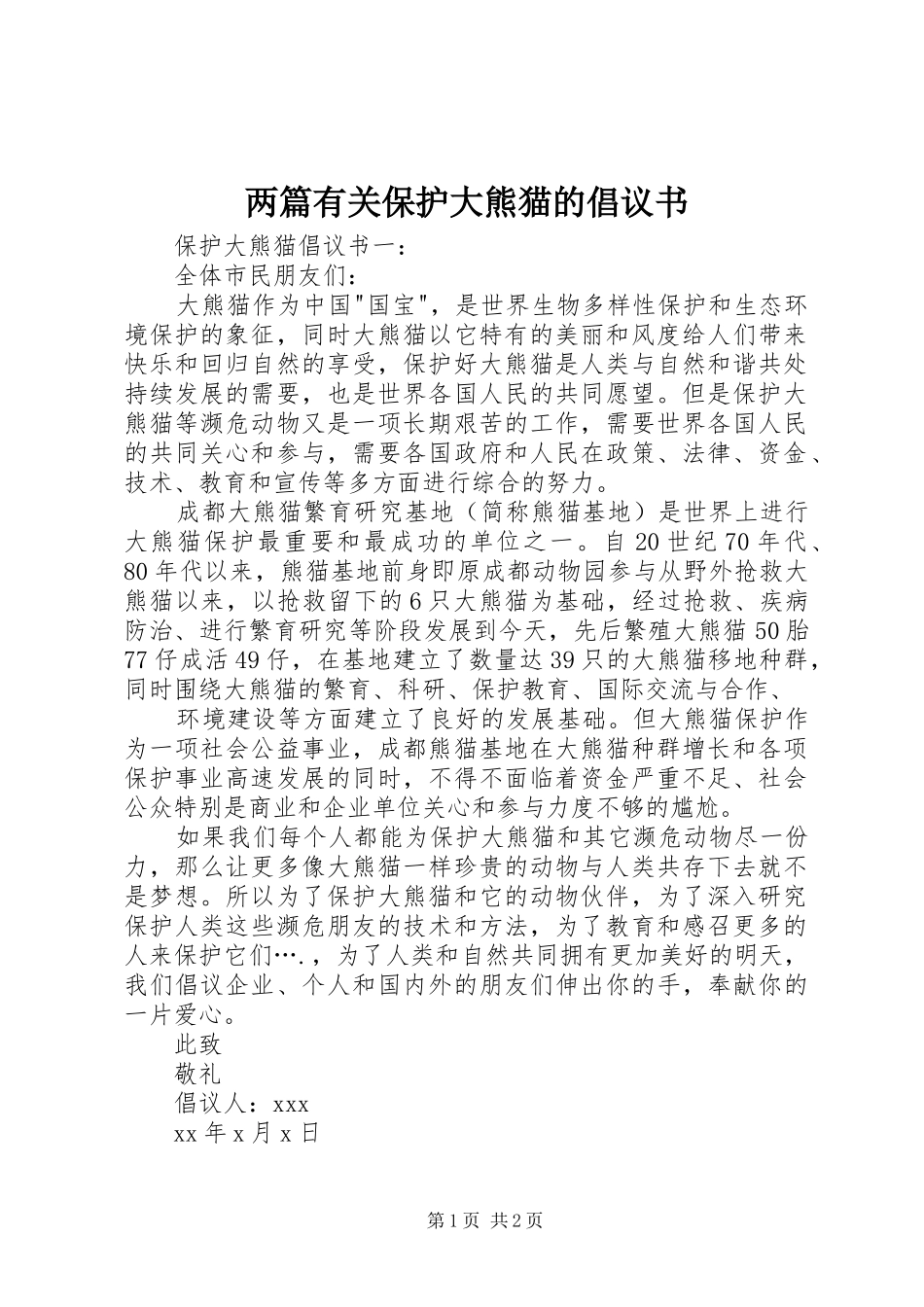 两篇有关保护大熊猫的倡议书

保护大熊猫倡议书一：

全体市民朋友们：

大熊猫作为中国"国宝"，是世界生物多样性保护和生态环境保护的象征，同时大熊猫以它特有的美丽和风度给人们带来快乐和回归自然的享受，保护好大熊猫是人类与自然和谐共处持续发展的需要，也是世界各国人民的共同愿望。但是保护大熊猫等濒危动物又是一项长期艰苦的工作，需要世界各国人民的共同关心和参与，需要各国政府和人民在政策、法律、资金、技术、教育和宣传等多方面进行综合的努力。

成都大熊猫繁育研究基地（简称熊猫基地）是世界上进行大熊猫保护最重要和最成功的单位之一。自 20 世纪 70 年代、80 年代以来，熊猫基地前身即原成都动物园参与从野外抢救大熊猫以来，以抢救留下的 6 只大熊猫为基础，经过抢救、疾病防治、进行繁育研究等阶段发展到今天，先后繁殖大熊猫 50 胎 77 仔成活 49 仔，在基地建立了数量达 39 只的大熊猫移地种群，同时围绕大熊猫的繁育、科研、保护教育、国际交流与合作、

环境建设等方面建立了良好的发展基础。但大熊猫保护作为一项社会公益事业，成都熊猫基地在大熊猫种群增长和各项保护事业高速发展的同时，不得不面临着资金严重不足、社会公众特别是商业和企业单位关心和参与力度不够的尴尬。

如果我们每个人都能为保护大熊猫和其它濒危动物尽一份力，那么让更多像大熊猫一样珍贵的动物与人类共存下去就不是梦想。所以为了保护大熊猫和它的动物伙伴，为了深入研究保护人类这些濒危朋友的技术和方法，为了教育和感召更多的人来保护它们….，为了人类和自然共同拥有更加美好的明天，我们倡议企业、个人和国内外的朋友们伸出你的手，奉献你的一片爱心。

此致

敬礼

倡议人：xxx

xx 年 x 月 x 日

第 1 页 共 2 页